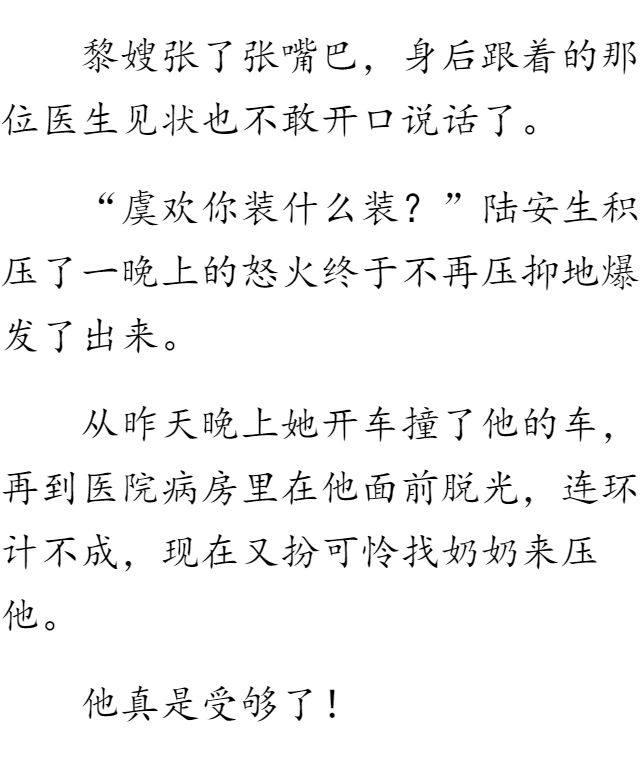 黎嫂张了张嘴巴，身后跟着的那位医生见状也不敢开口说话了。

“虞欢你装什么装？”陆安生积压了一晚上的怒火终于不再压抑地爆发了出来。

从昨天晚上她开车撞了他的车，再到医院病房里在他面前脱光，连环计不成，现在又扮可怜找奶奶来压他。

他真是受够了！